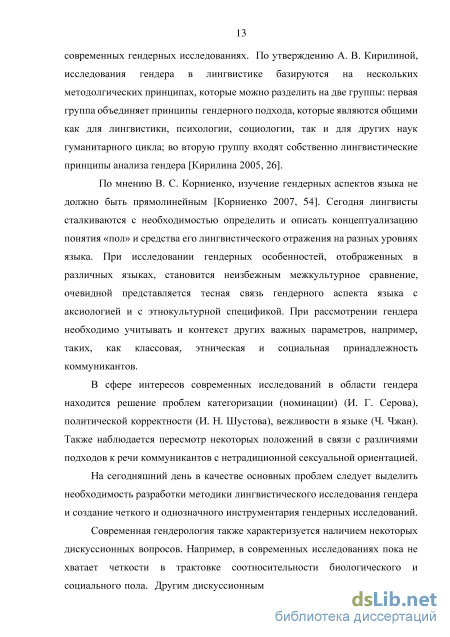 13

современных гендерных исследованиях. По утверждению А. В. Кирилиной, исследования гендера в лингвистике базируются на нескольких методолгических принципах, которые можно разделить на две группы: первая группа объединяет принципы гендерного подхода, которые являются общими как для лингвистики, психологии, социологии, так и для других наук гуманитарного цикла; во вторую группу входят собственно лингвистические принципы анализа гендера [Кирилина 2005, 26].

По мнению В. С. Корниенко, изучение гендерных аспектов языка не должно быть прямолинейным [Корниенко 2007, 54]. Сегодня лингвисты сталкиваются с необходимостью определить и описать концептуализацию понятия «пол» и средства его лингвистического отражения на разных уровнях языка. При исследовании гендерных особенностей, отображенных в различных языках, становится неизбежным межкультурное сравнение, очевидной представляется тесная связь гендерного аспекта языка с аксиологией и с этнокультурной спецификой. При рассмотрении гендера необходимо учитывать и контекст других важных параметров, например, таких, как классовая, этническая и социальная принадлежность коммуникантов.

В сфере интересов современных исследований в области гендера находится решение проблем категоризации (номинации) (И. Г. Серова), политической корректности (И. Н. Шустова), вежливости в языке (Ч. Чжан). Также наблюдается пересмотр некоторых положений в связи с различиями подходов к речи коммуникантов с нетрадиционной сексуальной ориентацией.

На сегодняшний день в качестве основных проблем следует выделить необходимость разработки методики лингвистического исследования гендера и создание четкого и однозначного инструментария гендерных исследований.

Современная гендерология также характеризуется наличием некоторых дискуссионных вопросов. Например, в современных исследованиях пока не хватает четкости в трактовке соотносительности биологического и социального пола. Другим дискуссионным

dsLib.net
библиотека диссертаций